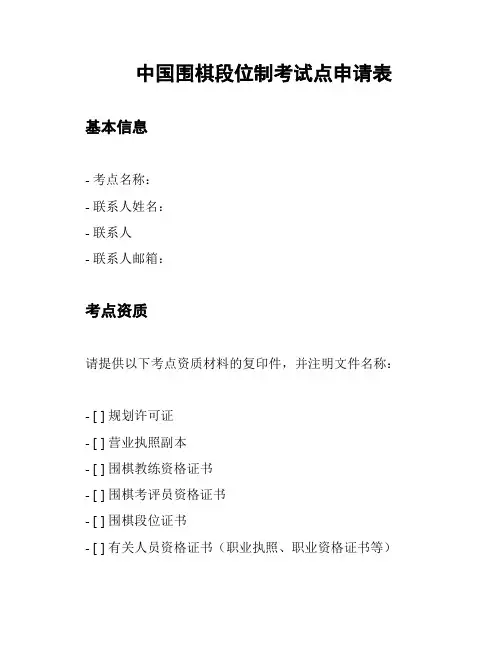 中国围棋段位制考试点申请表

基本信息

- 考点名称：
- 联系人姓名：
- 联系人
- 联系人邮箱：

考点资质

请提供以下考点资质材料的复印件，并注明文件名称：

- [ ] 规划许可证
- [ ] 营业执照副本
- [ ] 围棋教练资格证书
- [ ] 围棋考评员资格证书
- [ ] 围棋段位证书
- [ ] 有关人员资格证书（职业执照、职业资格证书等）